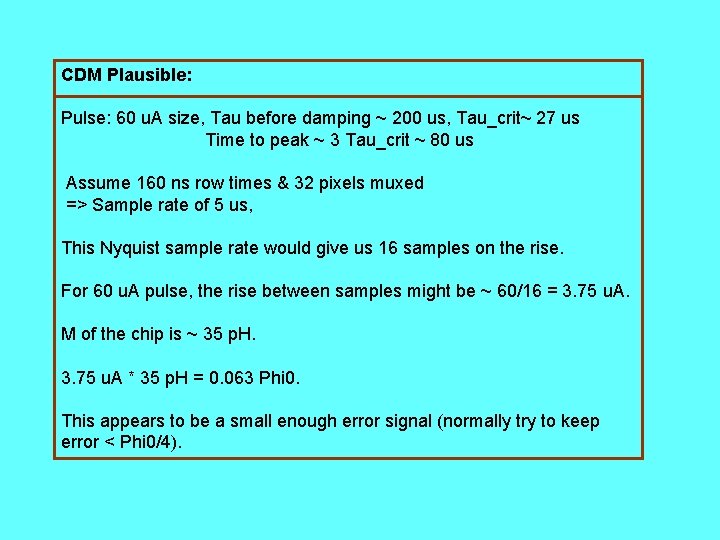 CDM Plausible:

Pulse: 60 uA size, Tau before damping ~ 200 us, Tau_crit~ 27 us
Time to peak ~ 3 Tau_crit ~ 80 us

Assume 160 ns row times & 32 pixels muxed
=> Sample rate of 5 us,

This Nyquist sample rate would give us 16 samples on the rise.

For 60 uA pulse, the rise between samples might be ~ 60/16 = 3.75 uA.

M of the chip is ~ 35 pH.

3.75 uA * 35 pH = 0.063 Phi0.

This appears to be a small enough error signal (normally try to keep error < Phi0/4).